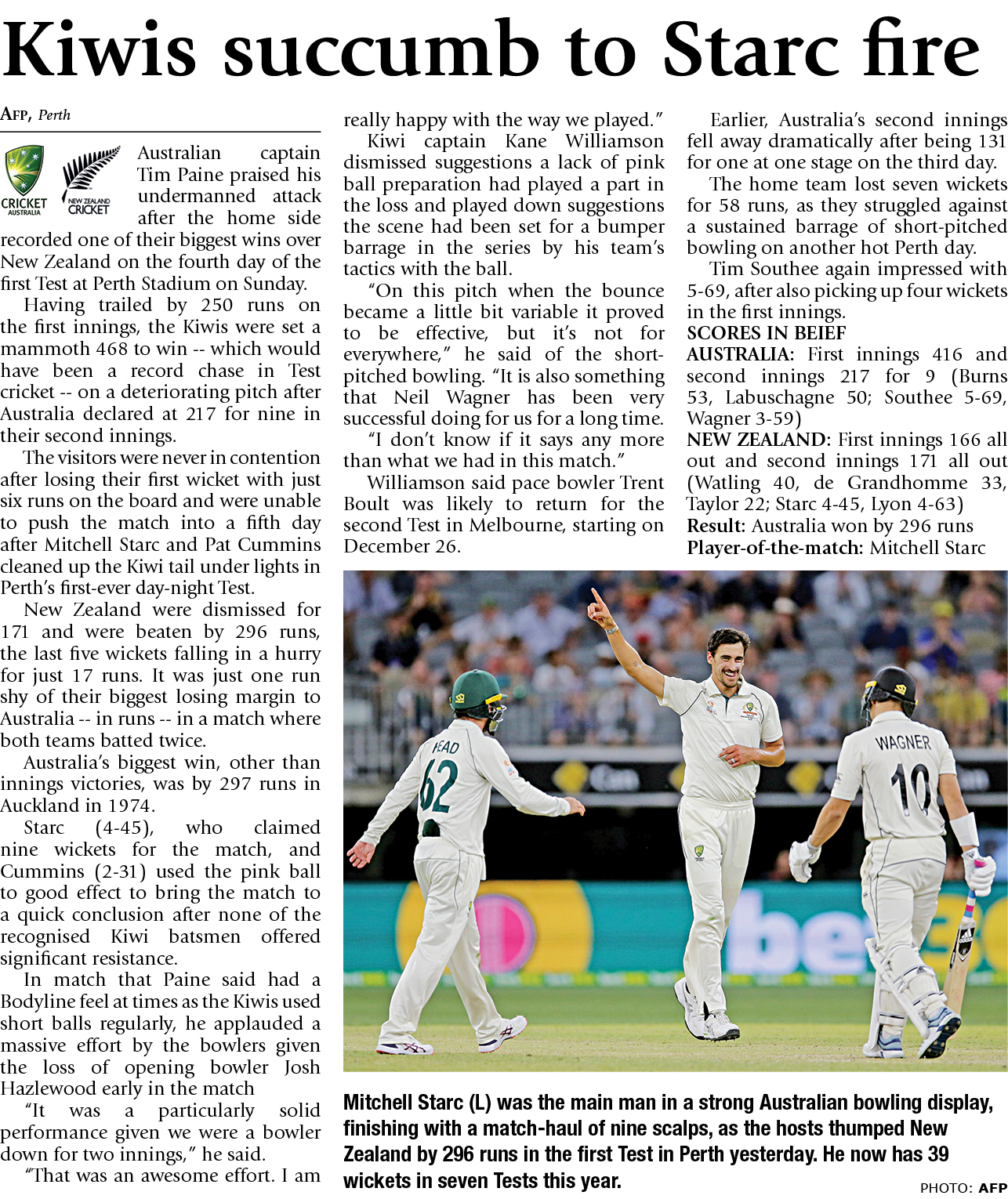 Kiwis succumb to Starc fire

AFP, Perth

CRICKET AUSTRALIA

NEW ZEALAND CRICKET

Australian captain Tim Paine praised his undermanned attack after the home side recorded one of their biggest wins over New Zealand on the fourth day of the first Test at Perth Stadium on Sunday.

Having trailed by 250 runs on the first innings, the Kiwis were set a mammoth 468 to win -- which would have been a record chase in Test cricket -- on a deteriorating pitch after Australia declared at 217 for nine in their second innings.

The visitors were never in contention after losing their first wicket with just six runs on the board and were unable to push the match into a fifth day after Mitchell Starc and Pat Cummins cleaned up the Kiwi tail under lights in Perth's first-ever day-night Test.

New Zealand were dismissed for 171 and were beaten by 296 runs, the last five wickets falling in a hurry for just 17 runs. It was just one run shy of their biggest losing margin to Australia -- in runs -- in a match where both teams batted twice.

Australia's biggest win, other than innings victories, was by 297 runs in Auckland in 1974.

Starc (4-45), who claimed nine wickets for the match, and Cummins (2-31) used the pink ball to good effect to bring the match to a quick conclusion after none of the recognised Kiwi batsmen offered significant resistance.

In match that Paine said had a Bodyline feel at times as the Kiwis used short balls regularly, he applauded a massive effort by the bowlers given the loss of opening bowler Josh Hazlewood early in the match

"It was a particularly solid performance given we were a bowler down for two innings," he said.

"That was an awesome effort. I am really happy with the way we played."

Kiwi captain Kane Williamson dismissed suggestions a lack of pink ball preparation had played a part in the loss and played down suggestions the scene had been set for a bumper barrage in the series by his team's tactics with the ball.

"On this pitch when the bounce became a little bit variable it proved to be effective, but it's not for everywhere," he said of the short-pitched bowling. "It is also something that Neil Wagner has been very successful doing for us for a long time.

"I don't know if it says any more than what we had in this match."

Williamson said pace bowler Trent Boult was likely to return for the second Test in Melbourne, starting on December 26.

Earlier, Australia's second innings fell away dramatically after being 131 for one at one stage on the third day.

The home team lost seven wickets for 58 runs, as they struggled against a sustained barrage of short-pitched bowling on another hot Perth day.

Tim Southee again impressed with 5-69, after also picking up four wickets in the first innings.

SCORES IN BEIEF
AUSTRALIA: First innings 416 and second innings 217 for 9 (Burns 53, Labuschagne 50; Southee 5-69, Wagner 3-59)
NEW ZEALAND: First innings 166 all out and second innings 171 all out (Watling 40, de Grandhomme 33, Taylor 22; Starc 4-45, Lyon 4-63)
Result: Australia won by 296 runs
Player-of-the-match: Mitchell Starc

HEAD 62

WAGNER 10

Mitchell Starc (L) was the main man in a strong Australian bowling display, finishing with a match-haul of nine scalps, as the hosts thumped New Zealand by 296 runs in the first Test in Perth yesterday. He now has 39 wickets in seven Tests this year.

PHOTO: AFP